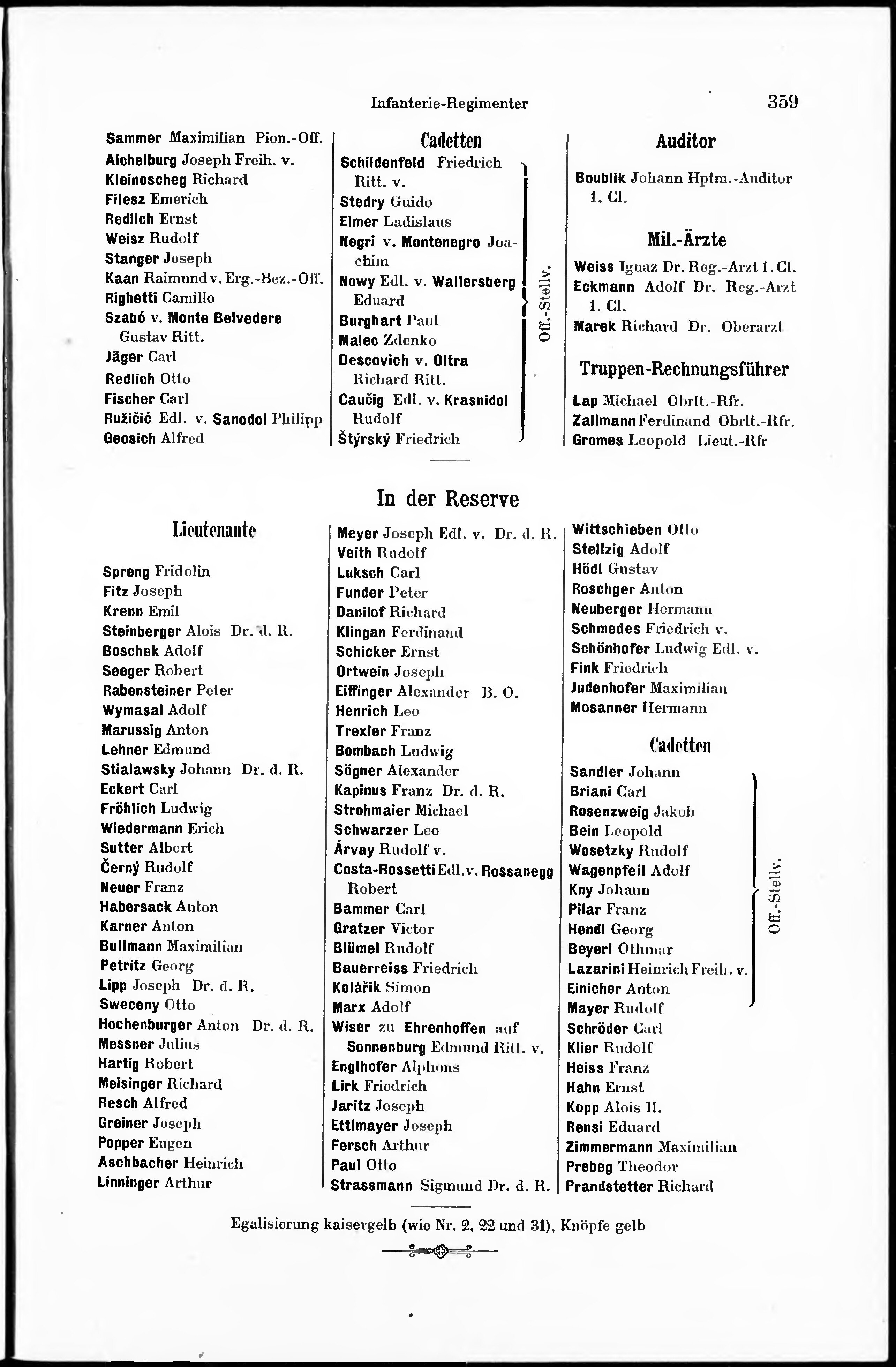 Infanterie-Regimenter 359

Sammer Maximilian Pion.-Off.
Aichelburg Joseph Freih. v.
Kleinoscheg Richard
Filesz Emerich
Redlich Ernst
Weisz Rudolf
Stanger Joseph
Kaan Raimund v. Erg.-Bez.-Off.
Righetti Camillo
Szabó v. Monte Belvedere Gustav Ritt.
Jäger Carl
Redlich Otto
Fischer Carl
Ružičić Edl. v. Sanodol Philipp
Geosich Alfred

Cadetten

Schildenfeld Friedrich Ritt. v.
Stedry Guido
Elmer Ladislaus
Negri v. Montenegro Joachim
Nowy Edl. v. Wallersberg Eduard
Burghart Paul
Malec Zdenko
Descovich v. Oltra Richard Ritt.
Caučig Edl. v. Krasnidol Rudolf
Štýrský Friedrich
Off.-Stellv.

Auditor

Boublik Johann Hptm.-Auditor 1. Cl.

Mil.-Ärzte

Weiss Ignaz Dr. Reg.-Arzt 1. Cl.
Eckmann Adolf Dr. Reg.-Arzt 1. Cl.
Marek Richard Dr. Oberarzt

Truppen-Rechnungsführer

Lap Michael Obrlt.-Rfr.
Zallmann Ferdinand Obrlt.-Rfr.
Gromes Leopold Lieut.-Rfr

In der Reserve

Lieutenante

Spreng Fridolin
Fitz Joseph
Krenn Emil
Steinberger Alois Dr. d. R.
Boschek Adolf
Seeger Robert
Rabensteiner Peter
Wymasal Adolf
Marussig Anton
Lehner Edmund
Stialawsky Johann Dr. d. R.
Eckert Carl
Fröhlich Ludwig
Wiedermann Erich
Sutter Albert
Černý Rudolf
Neuer Franz
Habersack Anton
Karner Anton
Bullmann Maximilian
Petritz Georg
Lipp Joseph Dr. d. R.
Sweceny Otto
Hochenburger Anton Dr. d. R.
Messner Julius
Hartig Robert
Meisinger Richard
Resch Alfred
Greiner Joseph
Popper Eugen
Aschbacher Heinrich
Linninger Arthur

Meyer Joseph Edl. v. Dr. d. R.
Veith Rudolf
Luksch Carl
Funder Peter
Danilof Richard
Klingan Ferdinand
Schicker Ernst
Ortwein Joseph
Eiffinger Alexander B. O.
Henrich Leo
Trexler Franz
Bombach Ludwig
Sögner Alexander
Kapinus Franz Dr. d. R.
Strohmaier Michael
Schwarzer Leo
Árvay Rudolf v.
Costa-Rossetti Edl. v. Rossanegg Robert
Bammer Carl
Gratzer Victor
Blümel Rudolf
Bauerreiss Friedrich
Kolářik Simon
Marx Adolf
Wiser zu Ehrenhoffen auf Sonnenburg Edmund Ritt. v.
Englhofer Alphons
Lirk Friedrich
Jaritz Joseph
Ettlmayer Joseph
Fersch Arthur
Paul Otto
Strassmann Sigmund Dr. d. R.

Wittschieben Otto
Stellzig Adolf
Hödl Gustav
Roschger Anton
Neuberger Hermann
Schmedes Friedrich v.
Schönhofer Ludwig Edl. v.
Fink Friedrich
Judenhofer Maximilian
Mosanner Hermann

Cadetten

Sandler Johann
Briani Carl
Rosenzweig Jakob
Bein Leopold
Wosetzky Rudolf
Wagenpfeil Adolf
Kny Johann
Pilar Franz
Hendl Georg
Beyerl Othmar
Lazarini Heinrich Freih. v.
Einicher Anton
Off.-Stellv.
Mayer Rudolf
Schröder Carl
Klier Rudolf
Heiss Franz
Hahn Ernst
Kopp Alois II.
Rensi Eduard
Zimmermann Maximilian
Prebeg Theodor
Prandstetter Richard

Egalisierung kaisergelb (wie Nr. 2, 22 und 31), Knöpfe gelb